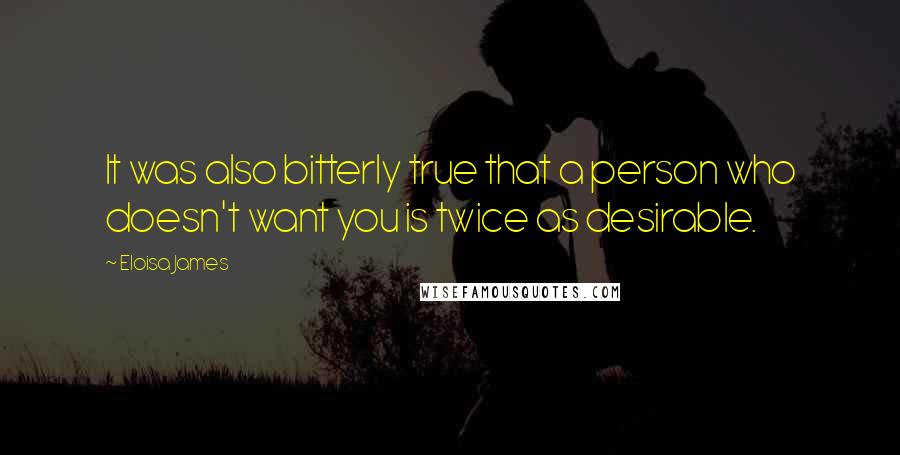 It was also bitterly true that a person who doesn't want you is twice as desirable.

~ Eloisa James

WISEFAMOUSQUOTES.COM